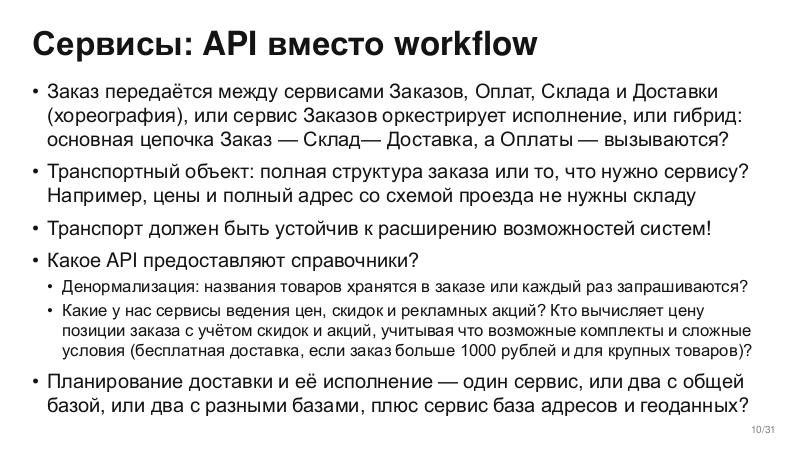 Сервисы: API вместо workflow

• Заказ передаётся между сервисами Заказов, Оплат, Склада и Доставки (хореография), или сервис Заказов оркестрирует исполнение, или гибрид: основная цепочка Заказ — Склад— Доставка, а Оплаты — вызываются?

• Транспортный объект: полная структура заказа или то, что нужно сервису? Например, цены и полный адрес со схемой проезда не нужны складу

• Транспорт должен быть устойчив к расширению возможностей систем!

• Какое API предоставляют справочники?

• Денормализация: названия товаров хранятся в заказе или каждый раз запрашиваются?

• Какие у нас сервисы ведения цен, скидок и рекламных акций? Кто вычисляет цену позиции заказа с учётом скидок и акций, учитывая что возможные комплекты и сложные условия (бесплатная доставка, если заказ больше 1000 рублей и для крупных товаров)?

• Планирование доставки и её исполнение — один сервис, или два с общей базой, или два с разными базами, плюс сервис база адресов и геоданных?

10/31